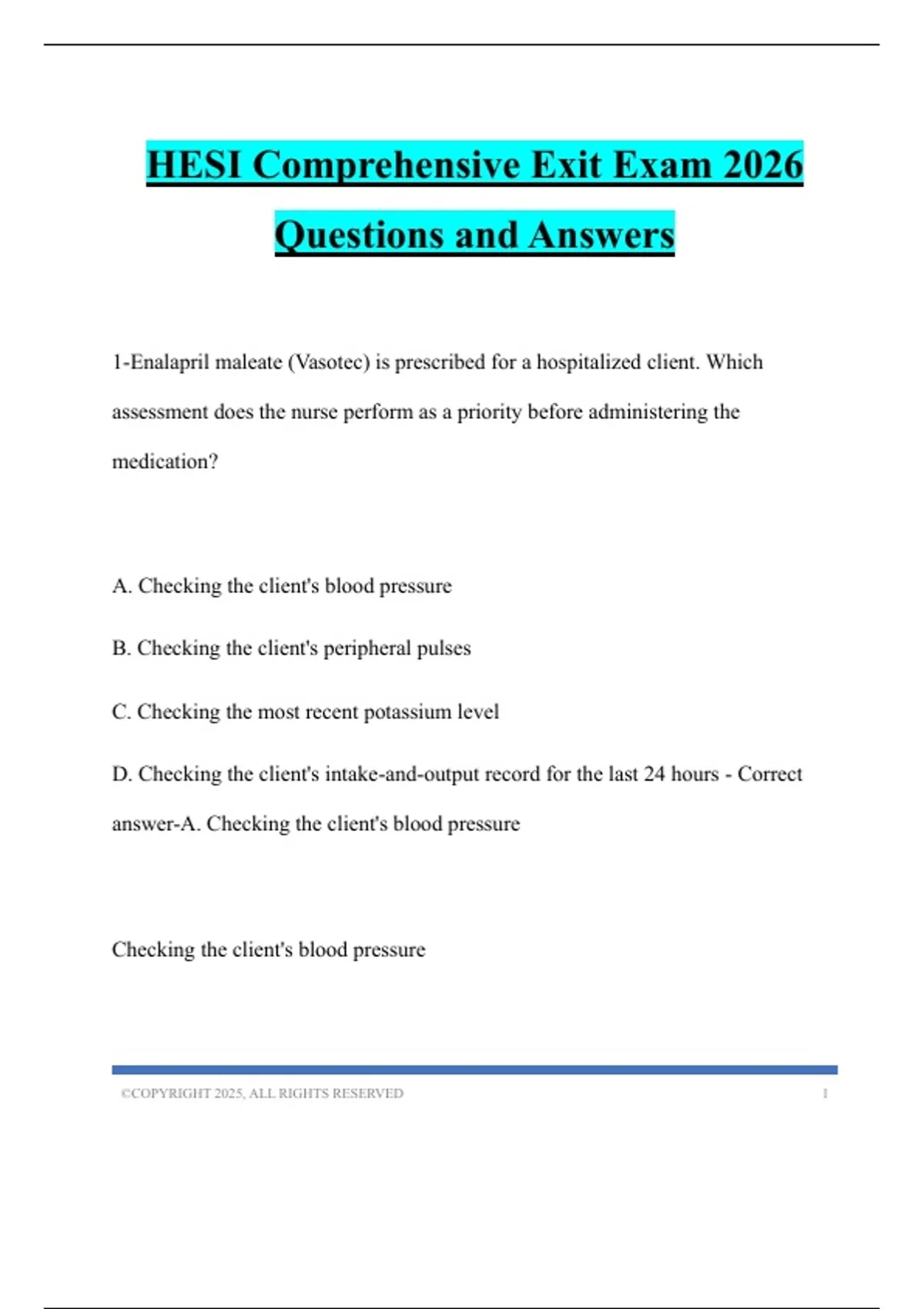 HESI Comprehensive Exit Exam 2026 Questions and Answers

1-Enalapril maleate (Vasotec) is prescribed for a hospitalized client. Which assessment does the nurse perform as a priority before administering the medication?

A. Checking the client's blood pressure

B. Checking the client's peripheral pulses

C. Checking the most recent potassium level

D. Checking the client's intake-and-output record for the last 24 hours - Correct answer-A. Checking the client's blood pressure

Checking the client's blood pressure

©COPYRIGHT 2025, ALL RIGHTS RESERVED 1